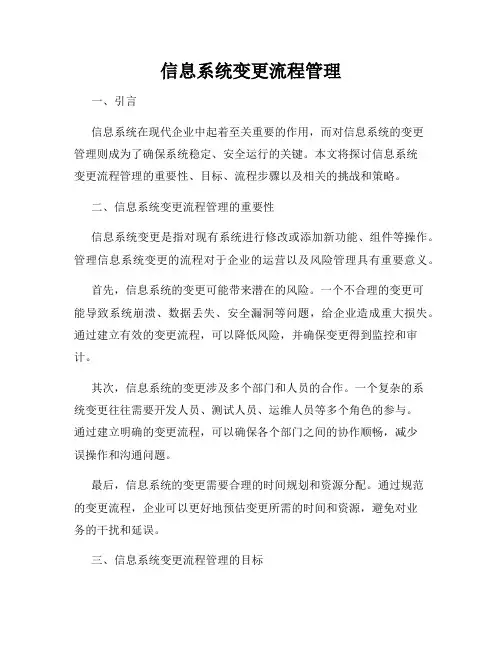 信息系统变更流程管理

一、引言

信息系统在现代企业中起着至关重要的作用，而对信息系统的变更管理则成为了确保系统稳定、安全运行的关键。本文将探讨信息系统变更流程管理的重要性、目标、流程步骤以及相关的挑战和策略。

二、信息系统变更流程管理的重要性

信息系统变更是指对现有系统进行修改或添加新功能、组件等操作。管理信息系统变更的流程对于企业的运营以及风险管理具有重要意义。

首先，信息系统的变更可能带来潜在的风险。一个不合理的变更可能导致系统崩溃、数据丢失、安全漏洞等问题，给企业造成重大损失。通过建立有效的变更流程，可以降低风险，并确保变更得到监控和审计。

其次，信息系统的变更涉及多个部门和人员的合作。一个复杂的系统变更往往需要开发人员、测试人员、运维人员等多个角色的参与。通过建立明确的变更流程，可以确保各个部门之间的协作顺畅，减少误操作和沟通问题。

最后，信息系统的变更需要合理的时间规划和资源分配。通过规范的变更流程，企业可以更好地预估变更所需的时间和资源，避免对业务的干扰和延误。

三、信息系统变更流程管理的目标